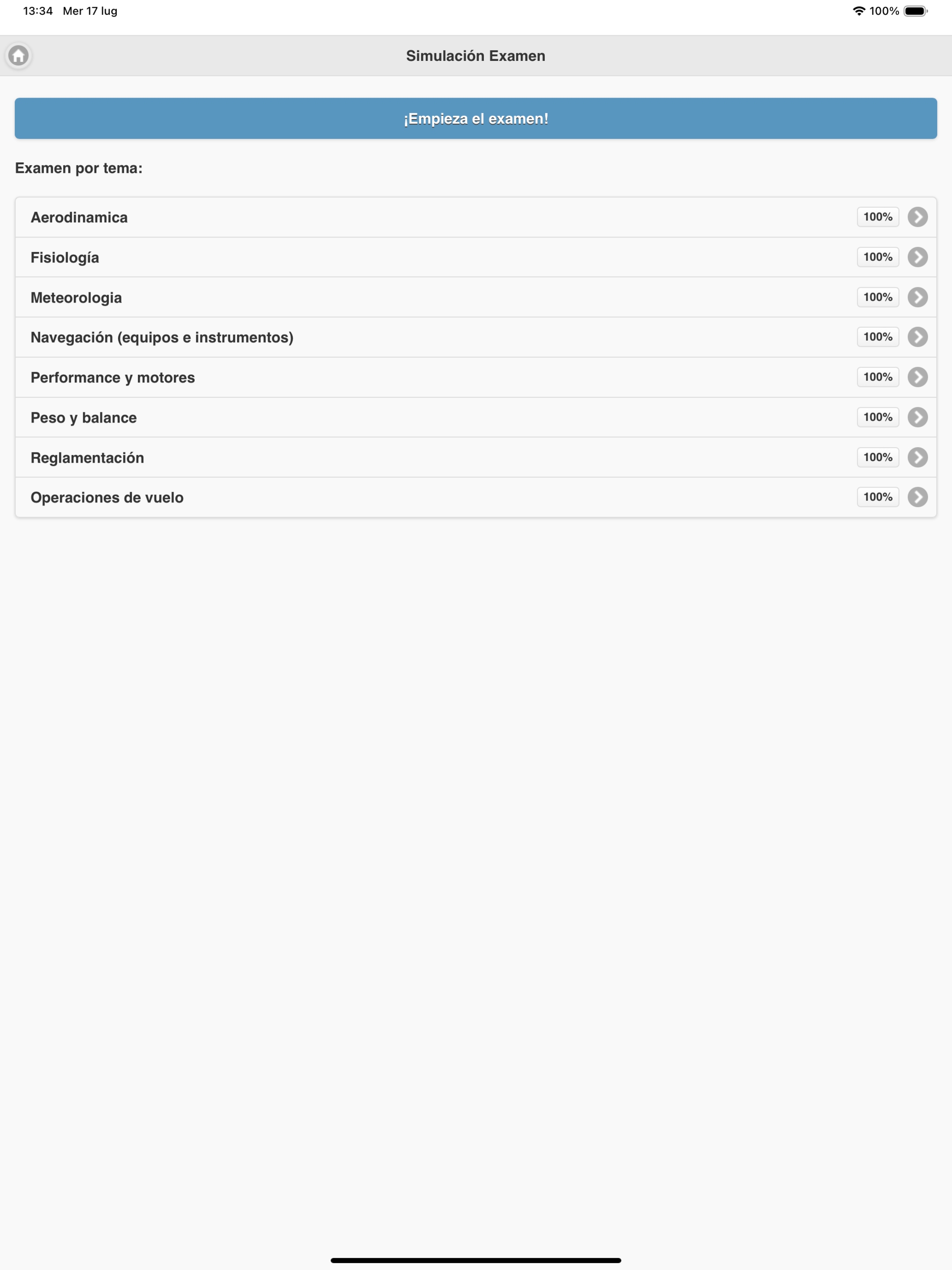 13:34 Mer 17 lug

100%

Simulación Examen

¡Empieza el examen!

Examen por tema:

Aerodinamica 100%

Fisiología 100%

Meteorologia 100%

Navegación (equipos e instrumentos) 100%

Performance y motores 100%

Peso y balance 100%

Reglamentación 100%

Operaciones de vuelo 100%